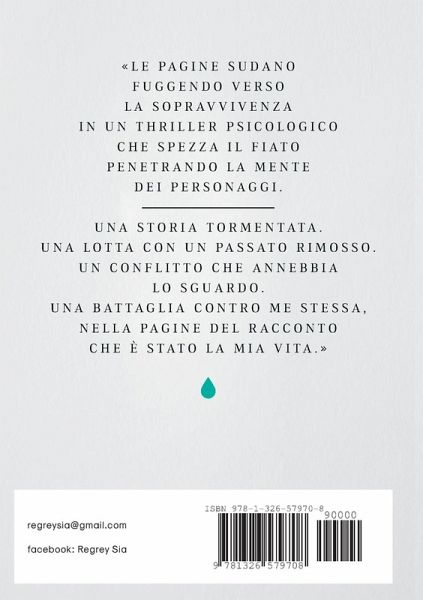 «LE PAGINE SUDANO
FUGGENDO VERSO
LA SOPRAVVIVENZA
IN UN THRILLER PSICOLOGICO
CHE SPEZZA IL FIATO
PENETRANDO LA MENTE
DEI PERSONAGGI.

UNA STORIA TORMENTATA.
UNA LOTTA CON UN PASSATO RIMOSSO.
UN CONFLITTO CHE ANNEBBIA
LO SGUARDO.
UNA BATTAGLIA CONTRO ME STESSA,
NELLA PAGINE DEL RACCONTO
CHE È STATO LA MIA VITA.»

regreysia@gmail.com

facebook: Regrey Sia

ISBN 978-1-326-57970-8

90000

9 781326 579708